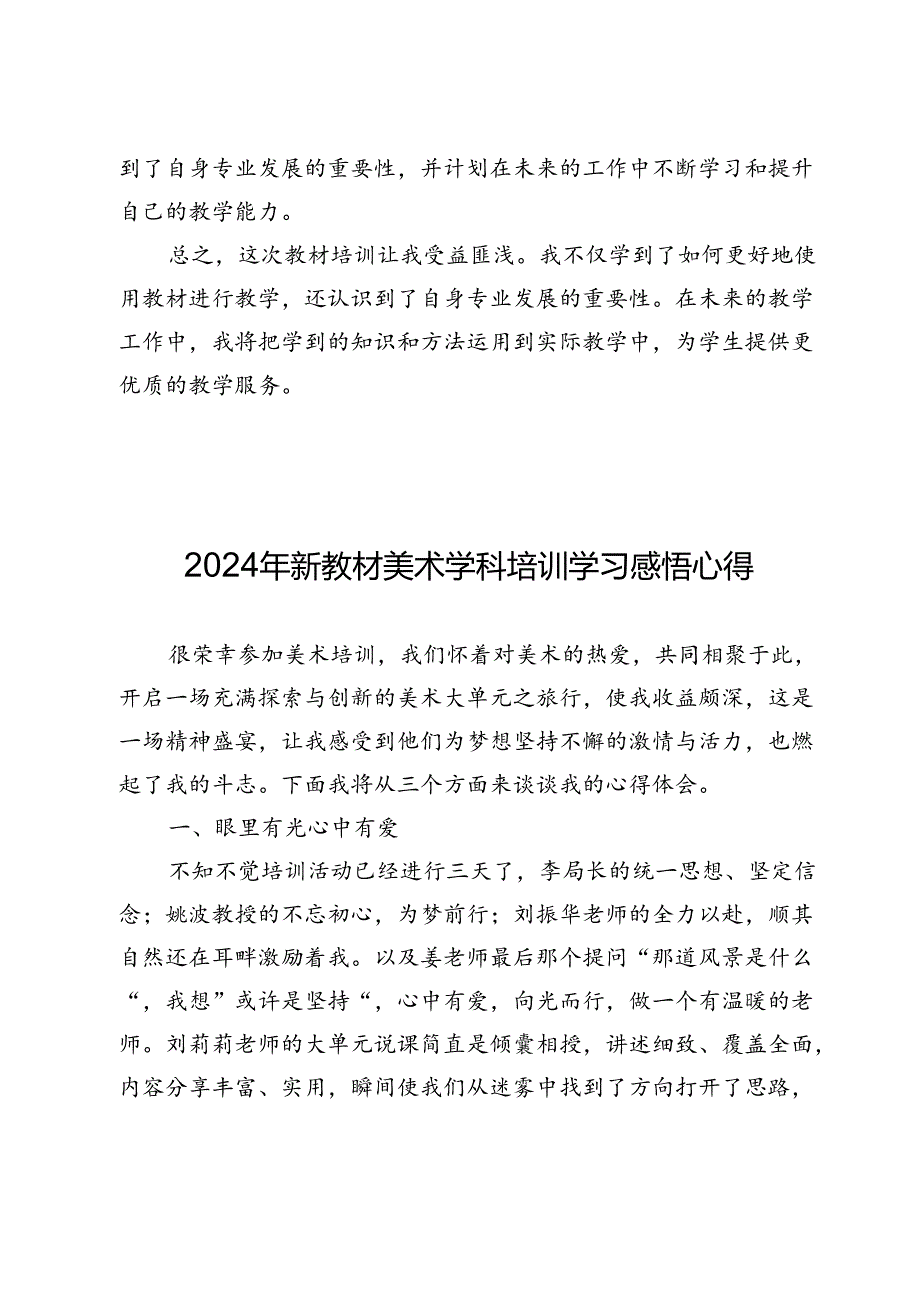 到了自身专业发展的重要性，并计划在未来的工作中不断学习和提升自己的教学能力。

总之，这次教材培训让我受益匪浅。我不仅学到了如何更好地使用教材进行教学，还认识到了自身专业发展的重要性。在未来的教学工作中，我将把学到的知识和方法运用到实际教学中，为学生提供更优质的教学服务。

2024年新教材美术学科培训学习感悟心得

很荣幸参加美术培训，我们怀着对美术的热爱，共同相聚于此，开启一场充满探索与创新的美术大单元之旅行，使我收益颇深，这是一场精神盛宴，让我感受到他们为梦想坚持不懈的激情与活力，也燃起了我的斗志。下面我将从三个方面来谈谈我的心得体会。

一、眼里有光心中有爱

不知不觉培训活动已经进行三天了，李局长的统一思想、坚定信念；姚波教授的不忘初心，为梦前行；刘振华老师的全力以赴，顺其自然还在耳畔激励着我。以及姜老师最后那个提问“那道风景是什么“，我想”或许是坚持“，心中有爱，向光而行，做一个有温暖的老师。刘莉莉老师的大单元说课简直是倾囊相授，讲述细致、覆盖全面，内容分享丰富、实用，瞬间使我们从迷雾中找到了方向打开了思路，